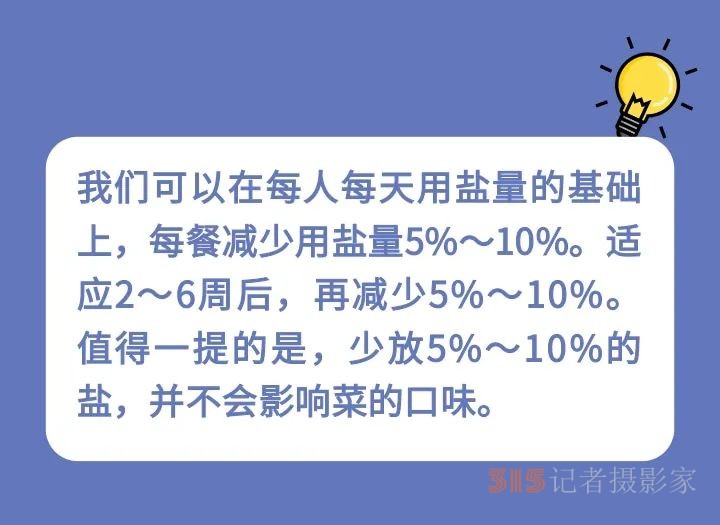 我们可以在每人每天用盐量的基础上，每餐减少用盐量5%～10%。适应2～6周后，再减少5%～10%。值得一提的是，少放5%～10%的盐，并不会影响菜的口味。

315记者摄影家